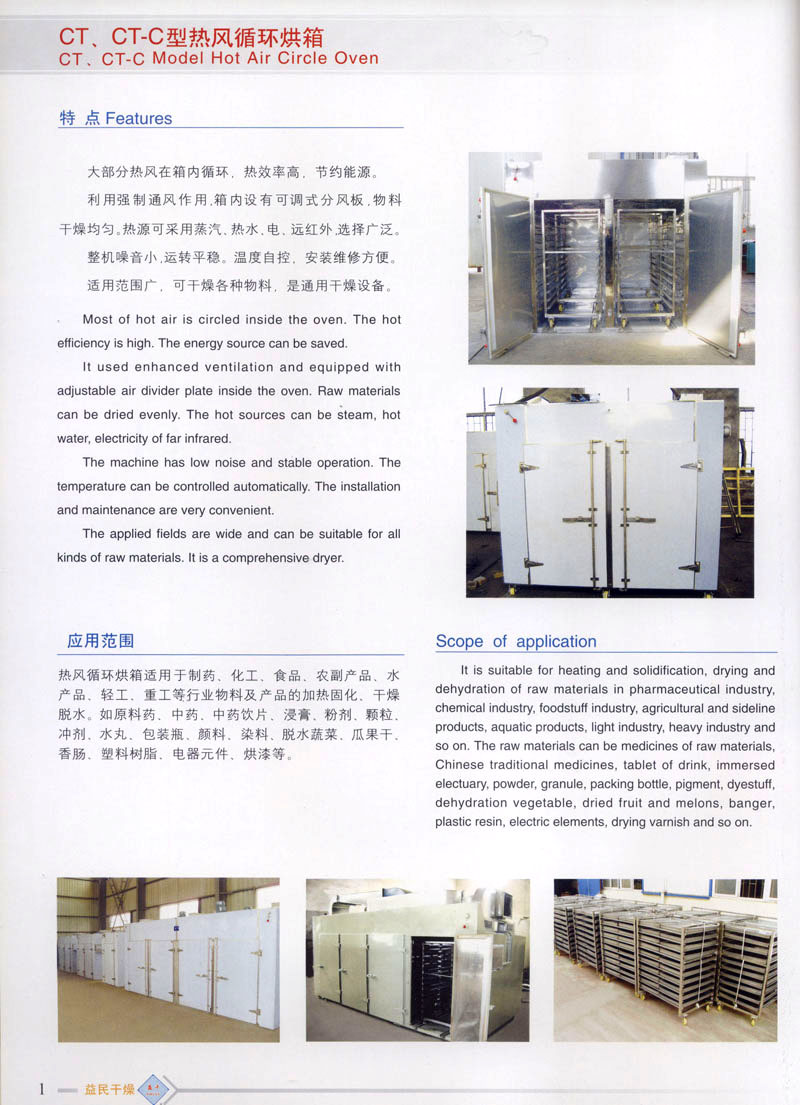 CT、CT-C型热风循环烘箱
CT、CT-C Model Hot Air Circle Oven

特 点 Features

大部分热风在箱内循环，热效率高，节约能源。

利用强制通风作用，箱内设有可调式分风板，物料干燥均匀。热源可采用蒸汽、热水、电、远红外，选择广泛。

整机噪音小，运转平稳。温度自控，安装维修方便。

适用范围广，可干燥各种物料，是通用干燥设备。

Most of hot air is circled inside the oven. The hot efficiency is high. The energy source can be saved.

It used enhanced ventilation and equipped with adjustable air divider plate inside the oven. Raw materials can be dried evenly. The hot sources can be steam, hot water, electricity of far infrared.

The machine has low noise and stable operation. The temperature can be controlled automatically. The installation and maintenance are very convenient.

The applied fields are wide and can be suitable for all kinds of raw materials. It is a comprehensive dryer.

应用范围

热风循环烘箱适用于制药、化工、食品、农副产品、水产品、轻工、重工等行业物料及产品的加热固化、干燥脱水。如原料药、中药、中药饮片、浸膏、粉剂、颗粒、冲剂、水丸、包装瓶、颜料、染料、脱水蔬菜、瓜果干、香肠、塑料树脂、电器元件、烘漆等。

Scope of application

It is suitable for heating and solidification, drying and dehydration of raw materials in pharmaceutical industry, chemical industry, foodstuff industry, agricultural and sideline products, aquatic products, light industry, heavy industry and so on. The raw materials can be medicines of raw materials, Chinese traditional medicines, tablet of drink, immersed electuary, powder, granule, packing bottle, pigment, dyestuff, dehydration vegetable, dried fruit and melons, banger, plastic resin, electric elements, drying varnish and so on.

1 益民干燥